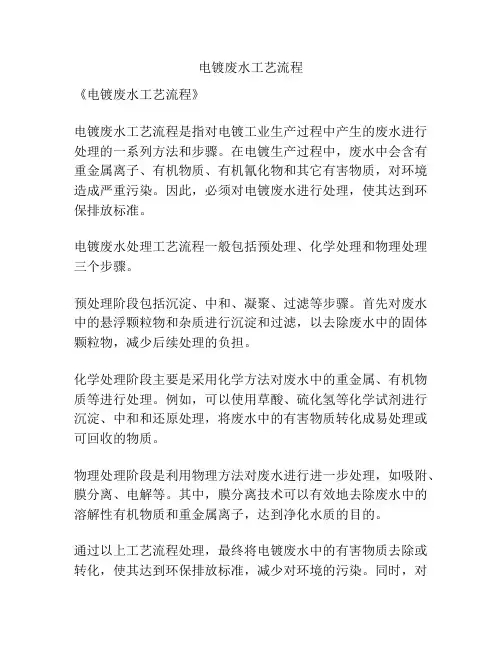 电镀废水工艺流程

《电镀废水工艺流程》

电镀废水工艺流程是指对电镀工业生产过程中产生的废水进行处理的一系列方法和步骤。在电镀生产过程中，废水中会含有重金属离子、有机物质、有机氰化物和其它有害物质，对环境造成严重污染。因此，必须对电镀废水进行处理，使其达到环保排放标准。

电镀废水处理工艺流程一般包括预处理、化学处理和物理处理三个步骤。

预处理阶段包括沉淀、中和、凝聚、过滤等步骤。首先对废水中的悬浮颗粒物和杂质进行沉淀和过滤，以去除废水中的固体颗粒物，减少后续处理的负担。

化学处理阶段主要是采用化学方法对废水中的重金属、有机物质等进行处理。例如，可以使用草酸、硫化氢等化学试剂进行沉淀、中和和还原处理，将废水中的有害物质转化成易处理或可回收的物质。

物理处理阶段是利用物理方法对废水进行进一步处理，如吸附、膜分离、电解等。其中，膜分离技术可以有效地去除废水中的溶解性有机物质和重金属离子，达到净化水质的目的。

通过以上工艺流程处理，最终将电镀废水中的有害物质去除或转化，使其达到环保排放标准，减少对环境的污染。同时，对